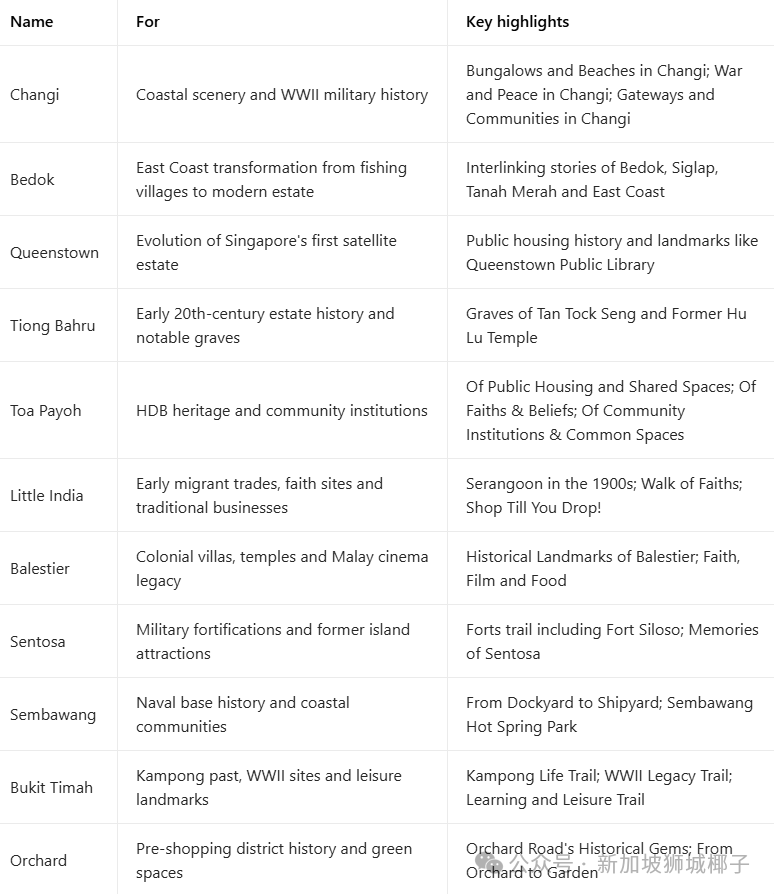 | Name | For | Key highlights |
|---|---|---|
| Changi | Coastal scenery and WWII military history | Bungalows and Beaches in Changi; War and Peace in Changi; Gateways and Communities in Changi |
| Bedok | East Coast transformation from fishing villages to modern estate | Interlinking stories of Bedok, Siglap, Tanah Merah and East Coast |
| Queenstown | Evolution of Singapore's first satellite estate | Public housing history and landmarks like Queenstown Public Library |
| Tiong Bahru | Early 20th-century estate history and notable graves | Graves of Tan Tock Seng and Former Hu Lu Temple |
| Toa Payoh | HDB heritage and community institutions | Of Public Housing and Shared Spaces; Of Faiths & Beliefs; Of Community Institutions & Common Spaces |
| Little India | Early migrant trades, faith sites and traditional businesses | Serangoon in the 1900s; Walk of Faiths; Shop Till You Drop! |
| Balestier | Colonial villas, temples and Malay cinema legacy | Historical Landmarks of Balestier; Faith, Film and Food |
| Sentosa | Military fortifications and former island attractions | Forts trail including Fort Siloso; Memories of Sentosa |
| Sembawang | Naval base history and coastal communities | From Dockyard to Shipyard; Sembawang Hot Spring Park |
| Bukit Timah | Kampong past, WWII sites and leisure landmarks | Kampong Life Trail; WWII Legacy Trail; Learning and Leisure Trail |
| Orchard | Pre-shopping district history and green spaces | Orchard Road's Historical Gems; From Orchard to Garden |

公众号 · 新加坡狮城椰子